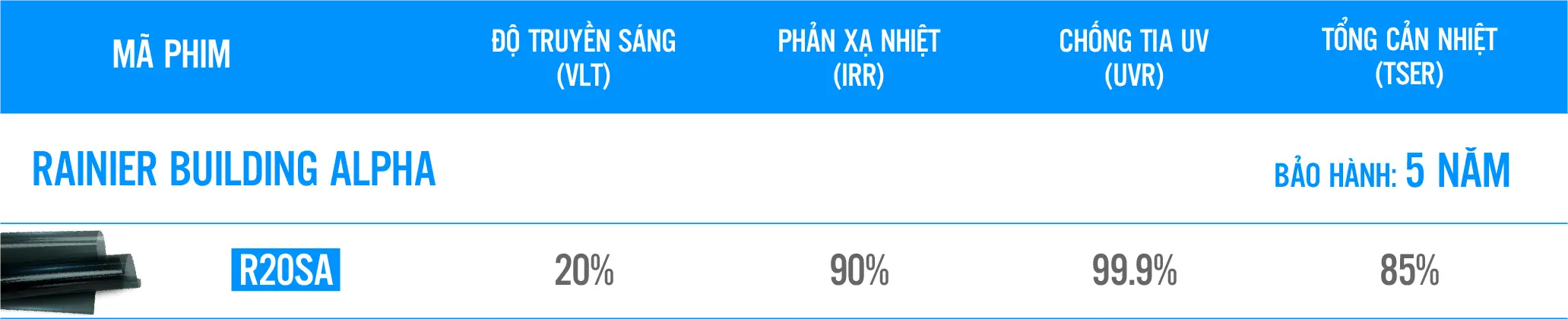 | MÃ PHIM | ĐỘ TRUYỀN SÁNG (VLT) | PHẢN XẠ NHIỆT (IRR) | CHỐNG TIA UV (UVR) | TỔNG CẢN NHIỆT (TSER) |
|---|---|---|---|---|
| RAINIER BUILDING ALPHA | | | | BẢO HÀNH: 5 NĂM |
| R20SA | 20% | 90% | 99.9% | 85% |